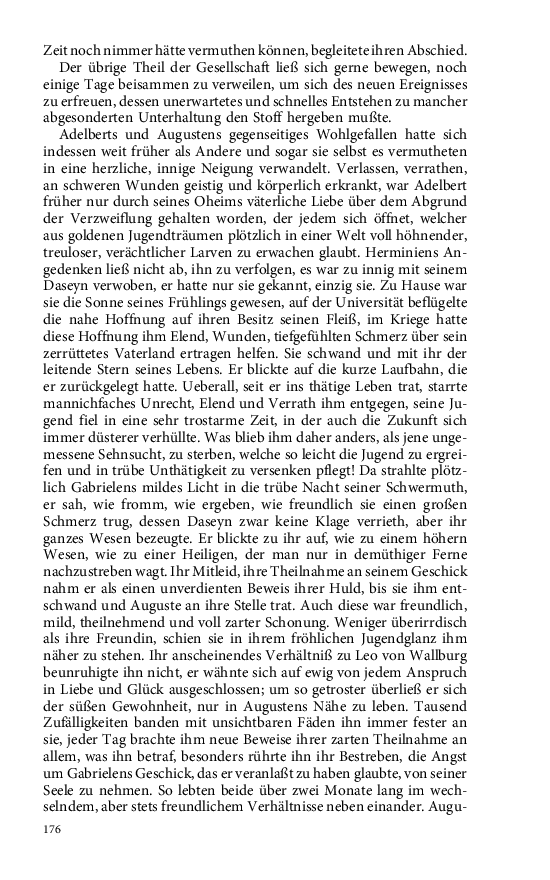 Zeit noch nimmer hätte vermuthen können, begleitete ihren Abschied.

Der übrige Theil der Gesellschaft ließ sich gerne bewegen, noch einige Tage beisammen zu verweilen, um sich des neuen Ereignisses zu erfreuen, dessen unerwartetes und schnelles Entstehen zu mancher abgesonderten Unterhaltung den Stoff hergeben mußte.

Adelberts und Augustens gegenseitiges Wohlgefallen hatte sich indessen weit früher als Andere und sogar sie selbst es vermutheten in eine herzliche, innige Neigung verwandelt. Verlassen, verrathen, an schweren Wunden geistig und körperlich erkrankt, war Adelbert früher nur durch seines Oheims väterliche Liebe über dem Abgrund der Verzweiflung gehalten worden, der jedem sich öffnet, welcher aus goldenen Jugendträumen plötzlich in einer Welt voll höhnender, treuloser, verächtlicher Larven zu erwachen glaubt. Herminiens Angedenken ließ nicht ab, ihn zu verfolgen, es war zu innig mit seinem Daseyn verwoben, er hatte nur sie gekannt, einzig sie. Zu Hause war sie die Sonne seines Frühlings gewesen, auf der Universität beflügelte die nahe Hoffnung auf ihren Besitz seinen Fleiß, im Kriege hatte diese Hoffnung ihm Elend, Wunden, tiefgefühlten Schmerz über sein zerrüttetes Vaterland ertragen helfen. Sie schwand und mit ihr der leitende Stern seines Lebens. Er blickte auf die kurze Laufbahn, die er zurückgelegt hatte. Ueberall, seit er ins thätige Leben trat, starrte mannichfaches Unrecht, Elend und Verrath ihm entgegen, seine Jugend fiel in eine sehr trostarme Zeit, in der auch die Zukunft sich immer düsterer verhüllte. Was blieb ihm daher anders, als jene ungemessene Sehnsucht, zu sterben, welche so leicht die Jugend zu ergreifen und in trübe Unthätigkeit zu versenken pflegt! Da strahlte plötzlich Gabrielens mildes Licht in die trübe Nacht seiner Schwermuth, er sah, wie fromm, wie ergeben, wie freundlich sie einen großen Schmerz trug, dessen Daseyn zwar keine Klage verrieth, aber ihr ganzes Wesen bezeugte. Er blickte zu ihr auf, wie zu einem höhern Wesen, wie zu einer Heiligen, der man nur in demüthiger Ferne nachzustreben wagt. Ihr Mitleid, ihre Theilnahme an seinem Geschick nahm er als einen unverdienten Beweis ihrer Huld, bis sie ihm entschwand und Auguste an ihre Stelle trat. Auch diese war freundlich, mild, theilnehmend und voll zarter Schonung. Weniger überirrdisch als ihre Freundin, schien sie in ihrem fröhlichen Jugendglanz ihm näher zu stehen. Ihr anscheinendes Verhältniß zu Leo von Wallburg beunruhigte ihn nicht, er wähnte sich auf ewig von jedem Anspruch in Liebe und Glück ausgeschlossen; um so getroster überließ er sich der süßen Gewohnheit, nur in Augustens Nähe zu leben. Tausend Zufälligkeiten banden mit unsichtbaren Fäden ihn immer fester an sie, jeder Tag brachte ihm neue Beweise ihrer zarten Theilnahme an allem, was ihn betraf, besonders rührte ihn ihr Bestreben, die Angst um Gabrielens Geschick, das er veranlaßt zu haben glaubte, von seiner Seele zu nehmen. So lebten beide über zwei Monate lang im wechselndem, aber stets freundlichem Verhältnisse neben einander. Augu-

176